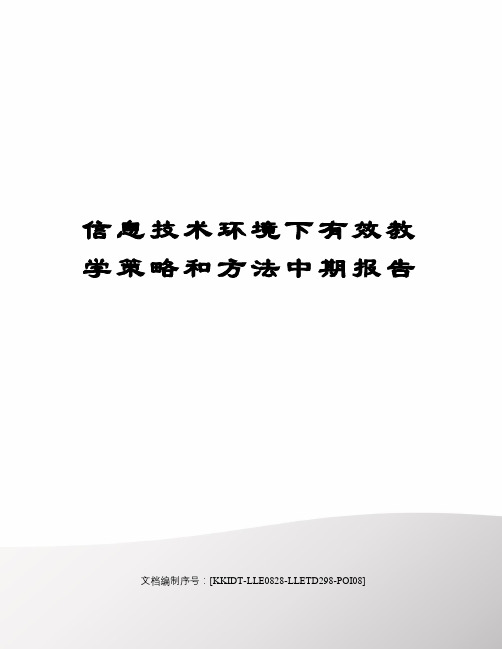 信息技术环境下有效教学策略和方法中期报告

文档编制序号：[KKIDT-LLE0828-LLETD298-POI08]